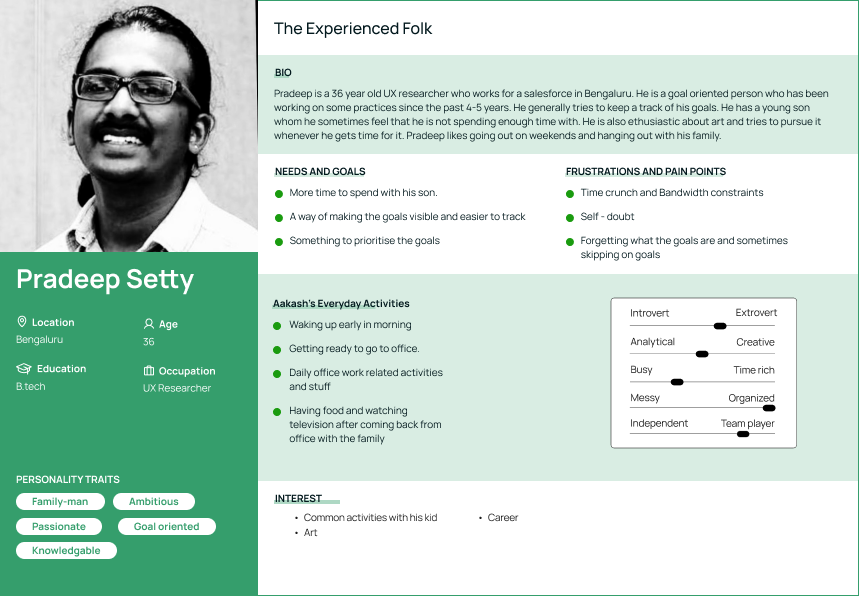 Pradeep Setty

Location
Bengaluru

Age
36

Education
B.tech

Occupation
UX Researcher

PERSONALITY TRAITS

Family-man
Ambitious
Passionate
Goal oriented
Knowledgable

The Experienced Folk

BIO

Pradeep is a 36 year old UX researcher who works for a salesforce in Bengaluru. He is a goal oriented person who has been working on some practices since the past 4-5 years. He generally tries to keep a track of his goals. He has a young son whom he sometimes feel that he is not spending enough time with. He is also ethusiastic about art and tries to pursue it whenever he gets time for it. Pradeep likes going out on weekends and hanging out with his family.

NEEDS AND GOALS

• More time to spend with his son.
• A way of making the goals visible and easier to track
• Something to prioritise the goals

FRUSTRATIONS AND PAIN POINTS

• Time crunch and Bandwidth constraints
• Self - doubt
• Forgetting what the goals are and sometimes skipping on goals

Aakash's Everyday Activities

• Waking up early in morning
• Getting ready to go to office.
• Daily office work related activities and stuff
• Having food and watching television after coming back from office with the family

Introvert Extrovert
Analytical Creative
Busy Time rich
Messy Organized
Independent Team player

INTEREST

• Common activities with his kid
• Art
• Career